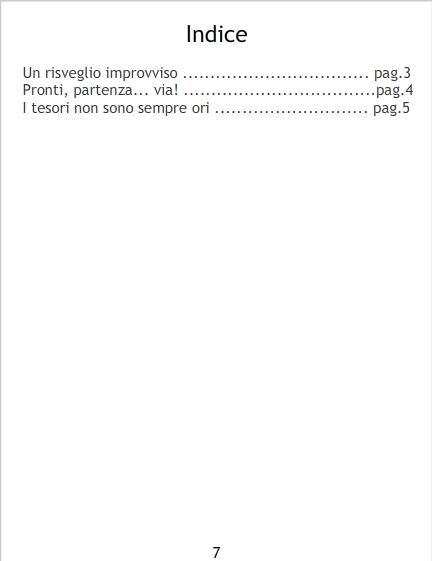 Indice

Un risveglio improvviso pag.3
Pronti, partenza... via! pag.4
I tesori non sono sempre ori pag.5

7